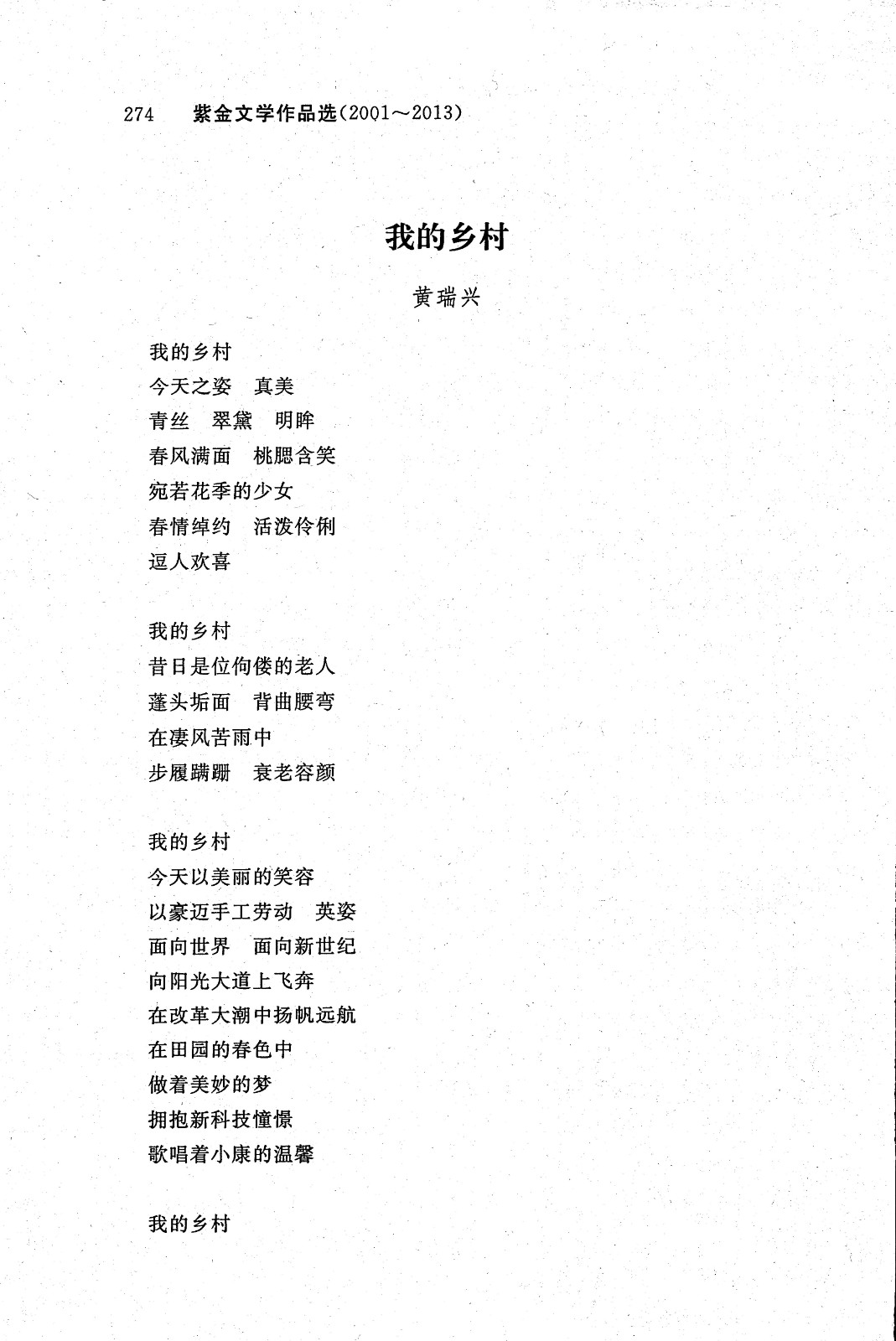 274 紫金文学作品选（2001～2013）

我的乡村

黄瑞兴

我的乡村
今天之姿　真美
青丝　翠黛　明眸
春风满面　桃腮含笑
宛若花季的少女
春情绰约　活泼伶俐
逗人欢喜

我的乡村
昔日是位佝偻的老人
蓬头垢面　背曲腰弯
在凄风苦雨中
步履蹒跚　衰老容颜

我的乡村
今天以美丽的笑容
以豪迈手工劳动　英姿
面向世界　面向新世纪
向阳光大道上飞奔
在改革大潮中扬帆远航
在田园的春色中
做着美妙的梦
拥抱新科技憧憬
歌唱着小康的温馨

我的乡村